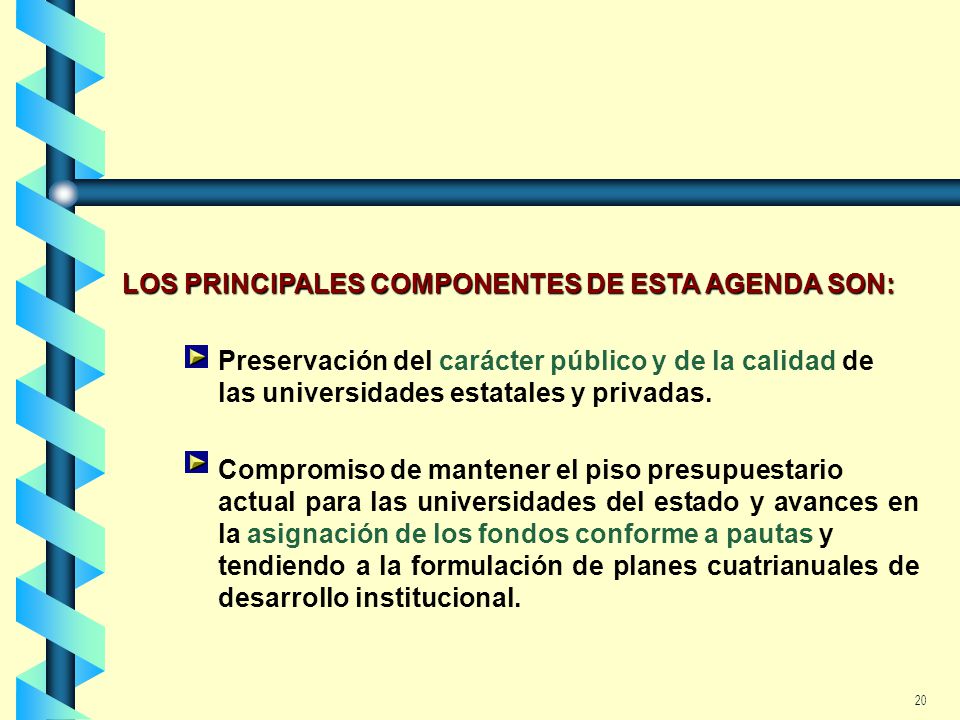 LOS PRINCIPALES COMPONENTES DE ESTA AGENDA SON:

Preservación del carácter público y de la calidad de las universidades estatales y privadas.

Compromiso de mantener el piso presupuestario actual para las universidades del estado y avances en la asignación de los fondos conforme a pautas y tendiendo a la formulación de planes cuatrianuales de desarrollo institucional.

20